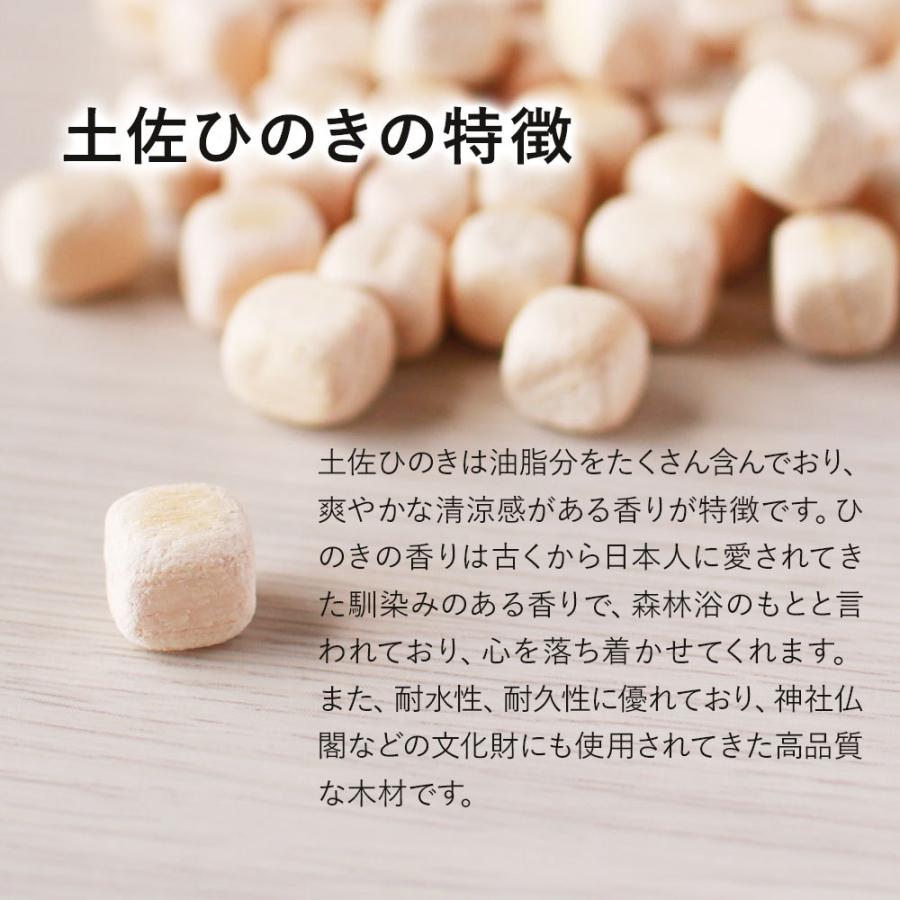 土佐ひのきの特徴

土佐ひのきは油脂分をたくさん含んでおり、爽やかな清涼感がある香りが特徴です。ひのきの香りは古くから日本人に愛されてきた馴染みのある香りで、森林浴のもとと言われており、心を落ち着かせてくれます。また、耐水性、耐久性に優れており、神社仏閣などの文化財にも使用されてきた高品質な木材です。